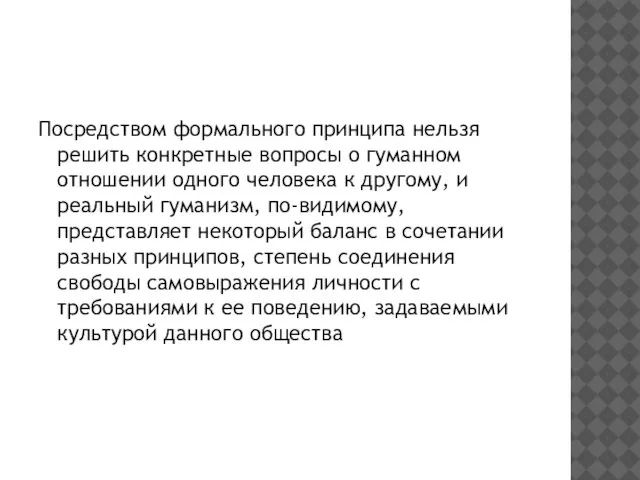 Посредством формального принципа нельзя решить конкретные вопросы о гуманном отношении одного человека к другому, и реальный гуманизм, по-видимому, представляет некоторый баланс в сочетании разных принципов, степень соединения свободы самовыражения личности с требованиями к ее поведению, задаваемыми культурой данного общества